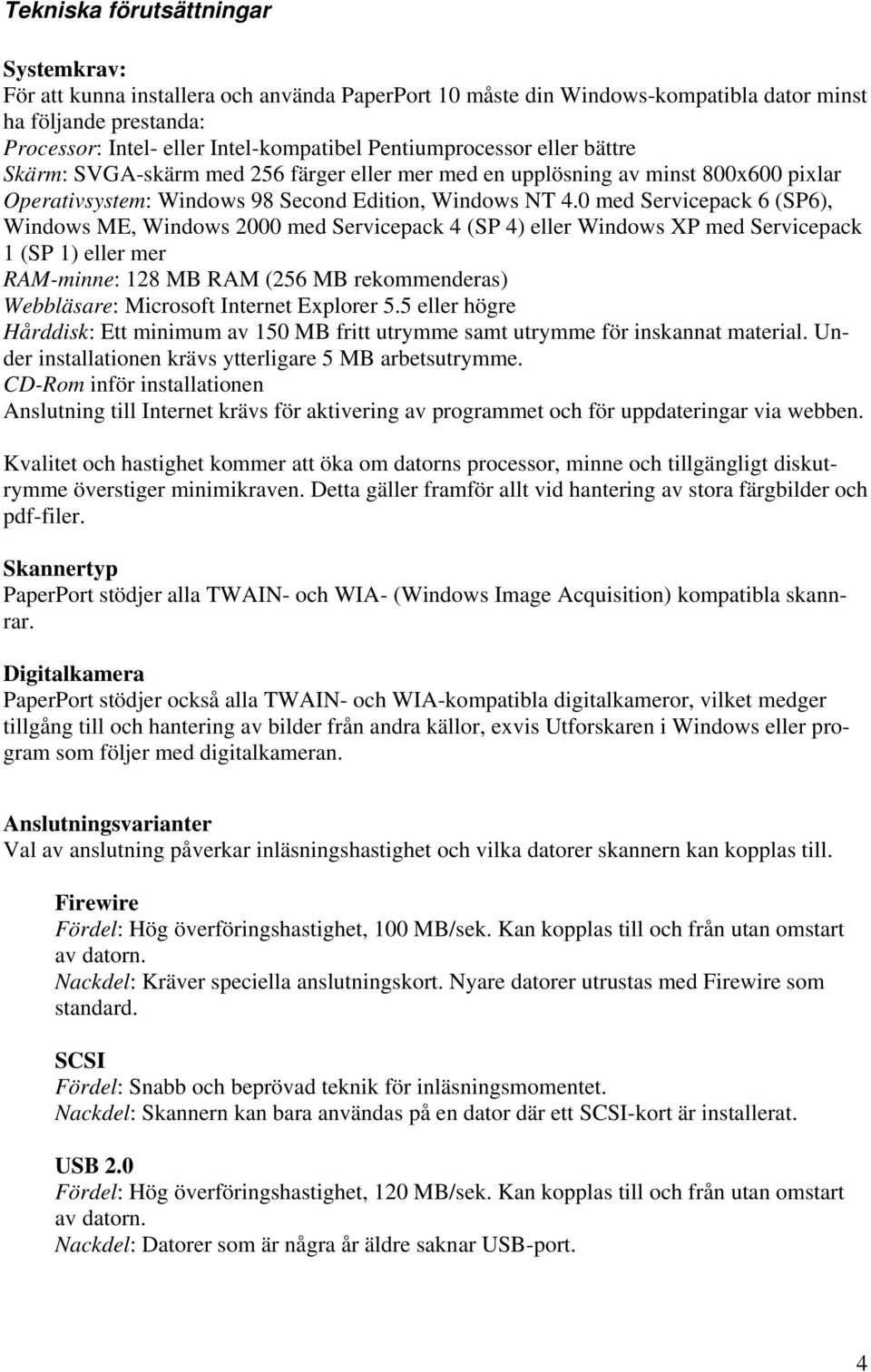 Tekniska förutsättningar

Systemkrav:
För att kunna installera och använda PaperPort 10 måste din Windows-kompatibla dator minst ha följande prestanda:
Processor: Intel- eller Intel-kompatibel Pentiumprocessor eller bättre
Skärm: SVGA-skärm med 256 färger eller mer med en upplösning av minst 800x600 pixlar
Operativsystem: Windows 98 Second Edition, Windows NT 4.0 med Servicepack 6 (SP6), Windows ME, Windows 2000 med Servicepack 4 (SP 4) eller Windows XP med Servicepack 1 (SP 1) eller mer
RAM-minne: 128 MB RAM (256 MB rekommenderas)
Webbläsare: Microsoft Internet Explorer 5.5 eller högre
Hårddisk: Ett minimum av 150 MB fritt utrymme samt utrymme för inskannat material. Under installationen krävs ytterligare 5 MB arbetsutrymme.
CD-Rom inför installationen
Anslutning till Internet krävs för aktivering av programmet och för uppdateringar via webben.

Kvalitet och hastighet kommer att öka om datorns processor, minne och tillgängligt diskutrymme överstiger minimikraven. Detta gäller framför allt vid hantering av stora färgbilder och pdf-filer.

Skannertyp
PaperPort stödjer alla TWAIN- och WIA- (Windows Image Acquisition) kompatibla skannrar.

Digitalkamera
PaperPort stödjer också alla TWAIN- och WIA-kompatibla digitalkameror, vilket medger tillgång till och hantering av bilder från andra källor, exvis Utforskaren i Windows eller program som följer med digitalkameran.

Anslutningsvarianter
Val av anslutning påverkar inläsningshastighet och vilka datorer skannern kan kopplas till.

Firewire
Fördel: Hög överföringshastighet, 100 MB/sek. Kan kopplas till och från utan omstart av datorn.
Nackdel: Kräver speciella anslutningskort. Nyare datorer utrustas med Firewire som standard.

SCSI
Fördel: Snabb och beprövad teknik för inläsningsmomentet.
Nackdel: Skannern kan bara användas på en dator där ett SCSI-kort är installerat.

USB 2.0
Fördel: Hög överföringshastighet, 120 MB/sek. Kan kopplas till och från utan omstart av datorn.
Nackdel: Datorer som är några år äldre saknar USB-port.

4